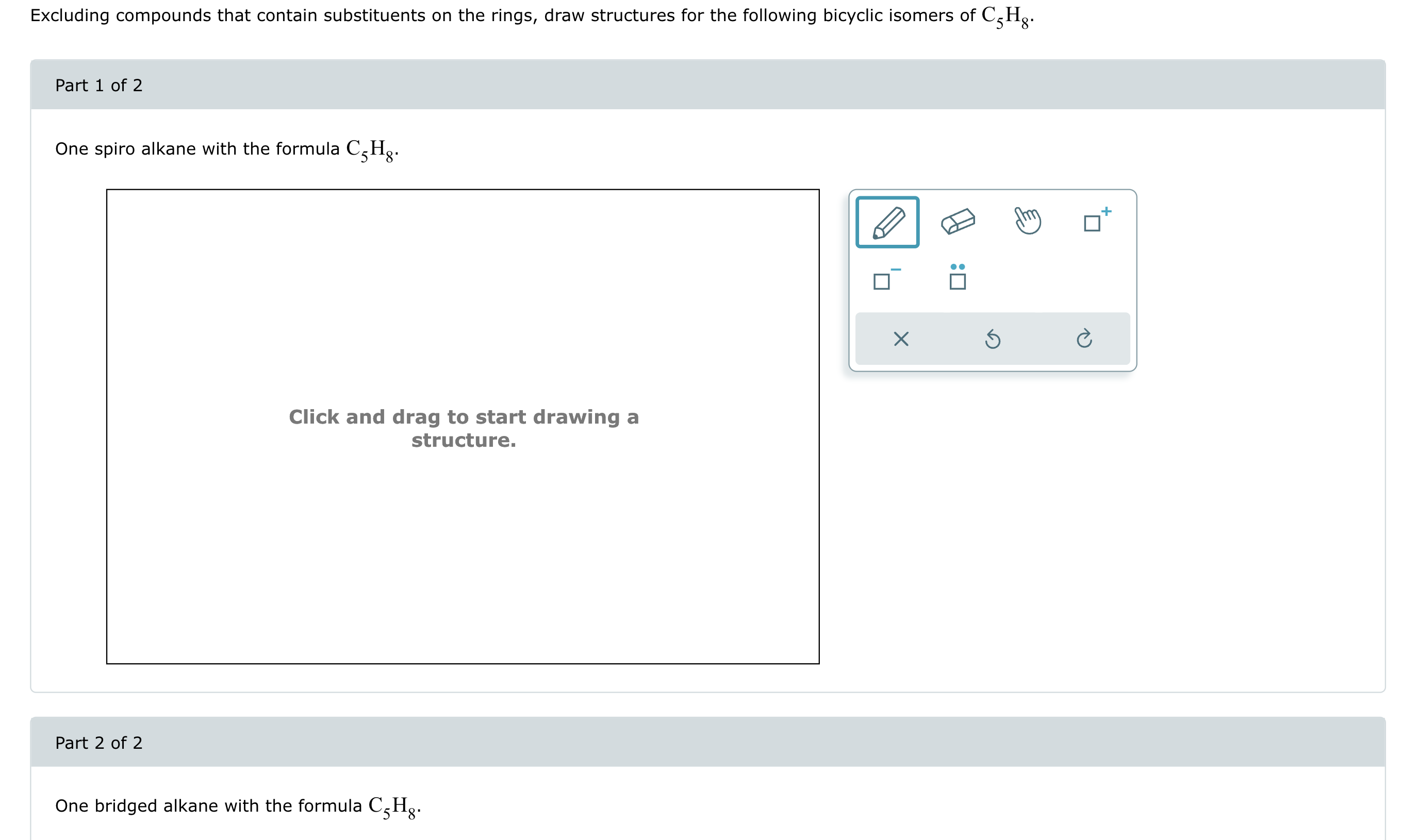 Excluding compounds that contain substituents on the rings, draw structures for the following bicyclic isomers of $C_5H_8$.

Part 1 of 2

One spiro alkane with the formula $C_5H_8$.

Click and drag to start drawing a structure.

Part 2 of 2

One bridged alkane with the formula $C_5H_8$.